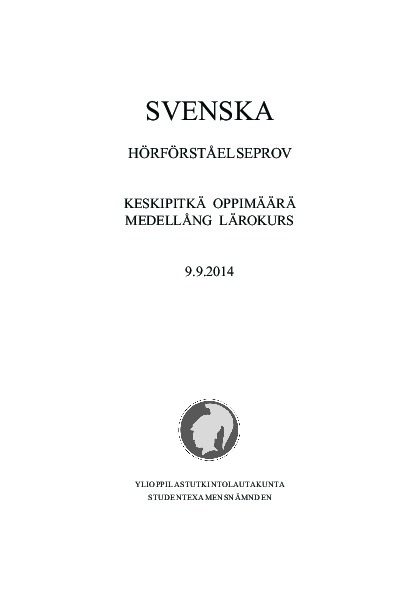 SVENSKA

HÖRFÖRSTÅELSEPROV

KESKIPITKÄ OPPIMÄÄRÄ
MEDELLÅNG LÄROKURS

9.9.2014

YLIOPPILASTUTKINTOLAUTAKUNTA
STUDENTEXAMENSNÄMNDEN